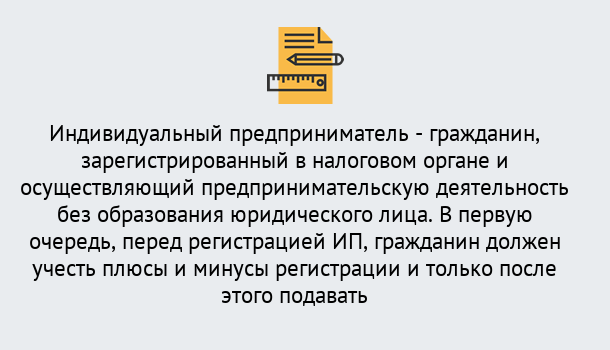 Индивидуальный предприниматель - гражданин, зарегистрированный в налоговом органе и осуществляющий предпринимательскую деятельность без образования юридического лица. В первую очередь, перед регистрацией ИП, гражданин должен учесть плюсы и минусы регистрации и только после этого подавать